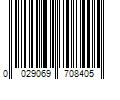 0 029069 708405